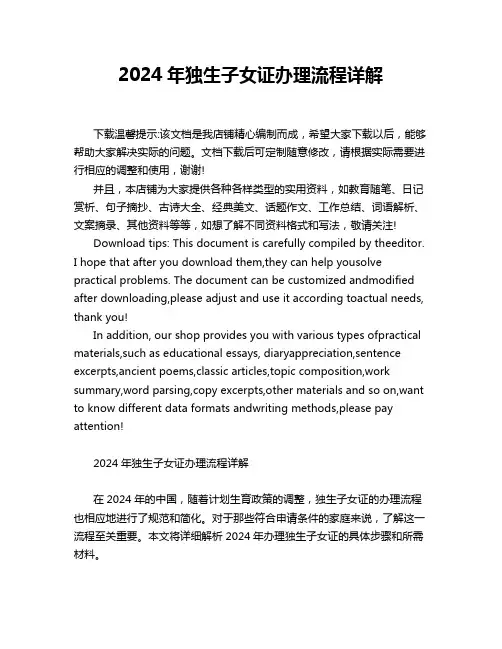 2024 年独生子女证办理流程详解

下载温馨提示:该文档是我店铺精心编制而成，希望大家下载以后，能够帮助大家解决实际的问题。文档下载后可定制随意修改，请根据实际需要进行相应的调整和使用，谢谢!

并且，本店铺为大家提供各种各样类型的实用资料，如教育随笔、日记赏析、句子摘抄、古诗大全、经典美文、话题作文、工作总结、词语解析、文案摘录、其他资料等等，如想了解不同资料格式和写法，敬请关注!

Download tips: This document is carefully compiled by theeditor. I hope that after you download them,they can help yousolve practical problems. The document can be customized andmodified after downloading,please adjust and use it according toactual needs, thank you!

In addition, our shop provides you with various types ofpractical materials,such as educational essays, diaryappreciation,sentence excerpts,ancient poems,classic articles,topic composition,work summary,word parsing,copy excerpts,other materials and so on,want to know different data formats andwriting methods,please pay attention!

2024 年独生子女证办理流程详解

在 2024 年的中国，随着计划生育政策的调整，独生子女证的办理流程也相应地进行了规范和简化。对于那些符合申请条件的家庭来说，了解这一流程至关重要。本文将详细解析 2024 年办理独生子女证的具体步骤和所需材料。